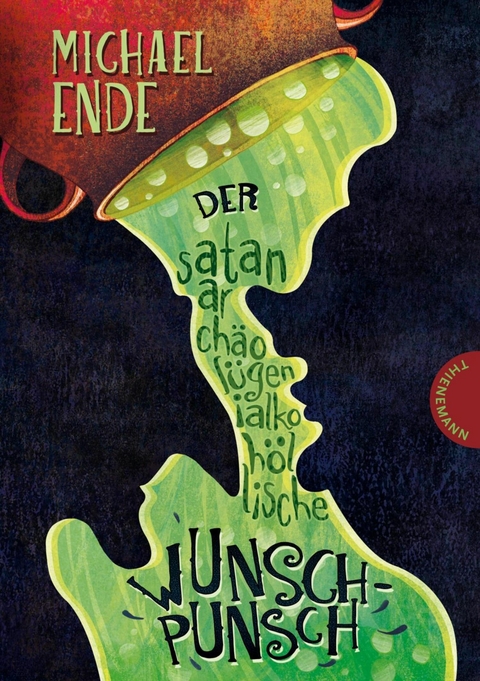 MICHAEL ENDE

DER satan ar chäo lügen ialko höl lische WUNSCH-PUNSCH

THIENEMANN